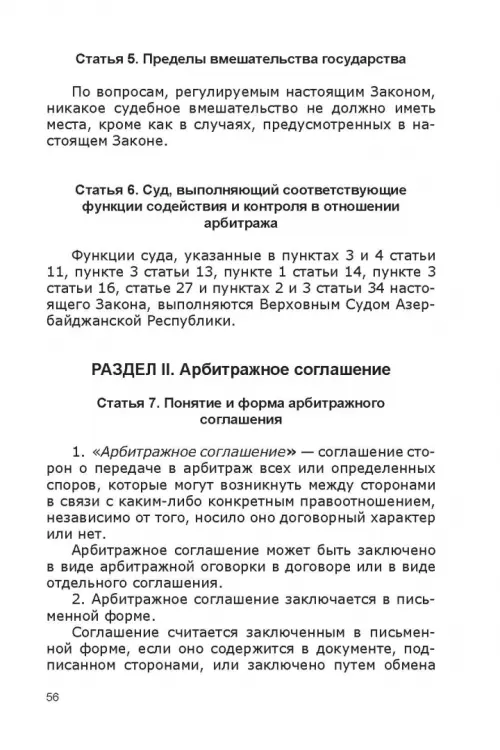 Статья 5. Пределы вмешательства государства

По вопросам, регулируемым настоящим Законом, никакое судебное вмешательство не должно иметь места, кроме как в случаях, предусмотренных в настоящем Законе.

Статья 6. Суд, выполняющий соответствующие функции содействия и контроля в отношении арбитража

Функции суда, указанные в пунктах 3 и 4 статьи 11, пункте 3 статьи 13, пункте 1 статьи 14, пункте 3 статьи 16, статье 27 и пунктах 2 и 3 статьи 34 настоящего Закона, выполняются Верховным Судом Азербайджанской Республики.

РАЗДЕЛ II. Арбитражное соглашение

Статья 7. Понятие и форма арбитражного соглашения

1. «Арбитражное соглашение» — соглашение сторон о передаче в арбитраж всех или определенных споров, которые могут возникнуть между сторонами в связи с каким-либо конкретным правоотношением, независимо от того, носило оно договорный характер или нет.

Арбитражное соглашение может быть заключено в виде арбитражной оговорки в договоре или в виде отдельного соглашения.

2. Арбитражное соглашение заключается в письменной форме.

Соглашение считается заключенным в письменной форме, если оно содержится в документе, подписанном сторонами, или заключено путем обмена

56